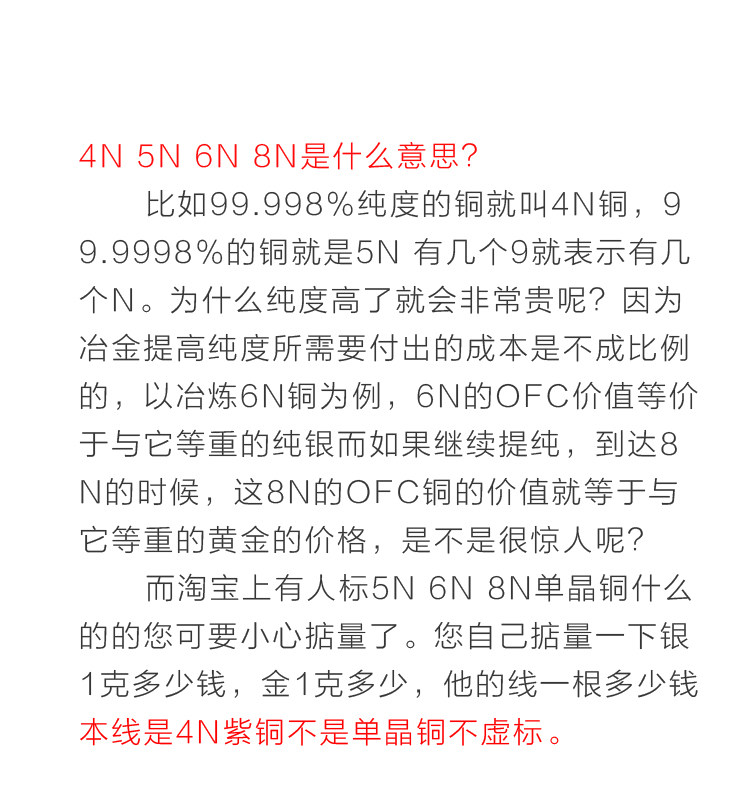 4N 5N 6N 8N是什么意思?

比如99.998%纯度的铜就叫4N铜，99.9998%的铜就是5N 有几个9就表示有几个N。为什么纯度高了就会非常贵呢？因为冶金提高纯度所需要付出的成本是不成比例的，以冶炼6N铜为例，6N的OFC价值等价于与它等重的纯银而如果继续提纯，到达8N的时候，这8N的OFC铜的价值就等于与它等重的黄金的价格，是不是很惊人呢?

而淘宝上有人标5N 6N 8N单晶铜什么的的您可要小心掂量了。您自己掂量一下银1克多少钱，金1克多少，他的线一根多少钱

本线是4N紫铜不是单晶铜不虚标。